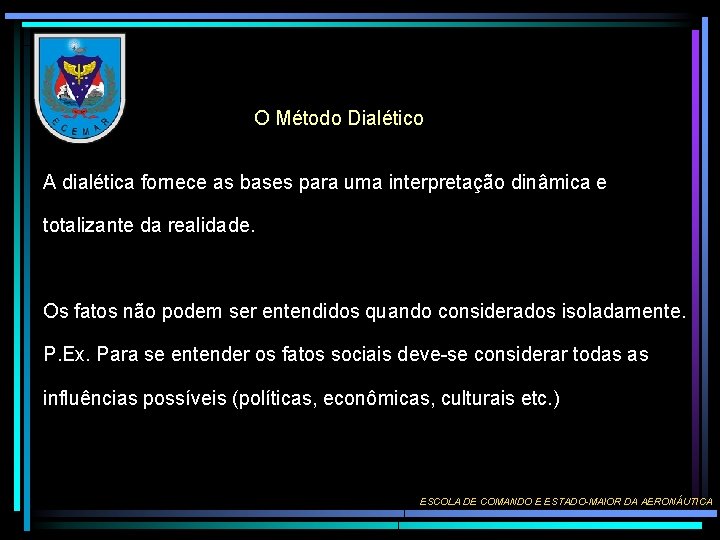 ECEMAR

O Método Dialético

A dialética fornece as bases para uma interpretação dinâmica e totalizante da realidade.

Os fatos não podem ser entendidos quando considerados isoladamente. P.Ex. Para se entender os fatos sociais deve-se considerar todas as influências possíveis (políticas, econômicas, culturais etc.)

ESCOLA DE COMANDO E ESTADO-MAIOR DA AERONÁUTICA